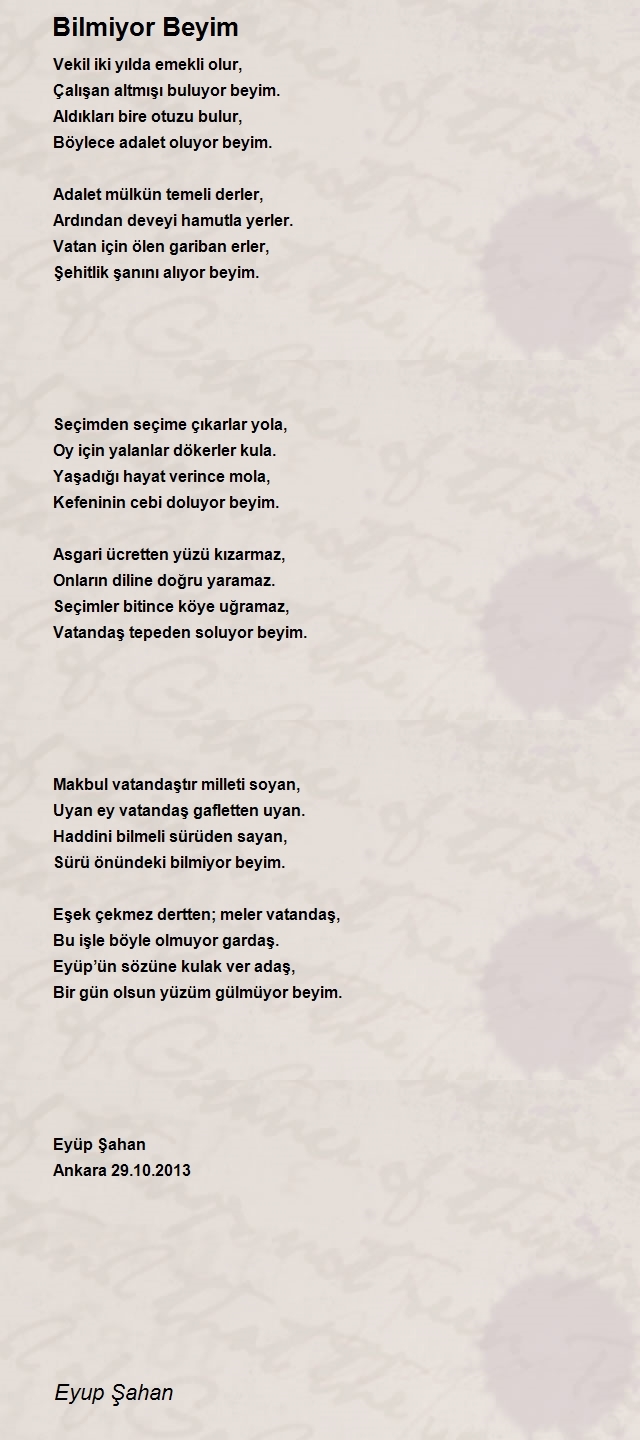 Bilmiyor Beyim

Vekil iki yılda emekli olur,
Çalışan altmışı buluyor beyim.
Aldıkları bire otuzu bulur,
Böylece adalet oluyor beyim.

Adalet mülkün temeli derler,
Ardından deveyi hamutla yerler.
Vatan için ölen gariban erler,
Şehitlik şanını alıyor beyim.

Seçimden seçime çıkarlar yola,
Oy için yalanlar dökerler kula.
Yaşadığı hayat verince mola,
Kefeninin cebi doluyor beyim.

Asgari ücretten yüzü kızarmaz,
Onların diline doğru yaramaz.
Seçimler bitince köye uğramaz,
Vatandaş tepeden soluyor beyim.

Makbul vatandaştır milleti soyan,
Uyan ey vatandaş gafletten uyan.
Haddini bilmeli sürüden sayan,
Sürü önündeki bilmiyor beyim.

Eşek çekmez dertten; meler vatandaş,
Bu işle böyle olmuyor gardaş.
Eyüp'ün sözüne kulak ver adaş,
Bir gün olsun yüzüm gülmüyor beyim.

Eyüp Şahan
Ankara 29.10.2013

Eyup Şahan